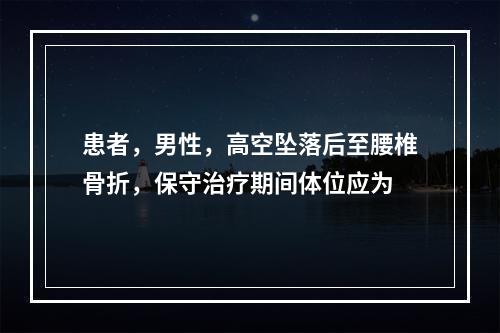 患者，男性，高空坠落后至腰椎骨折，保守治疗期间体位应为